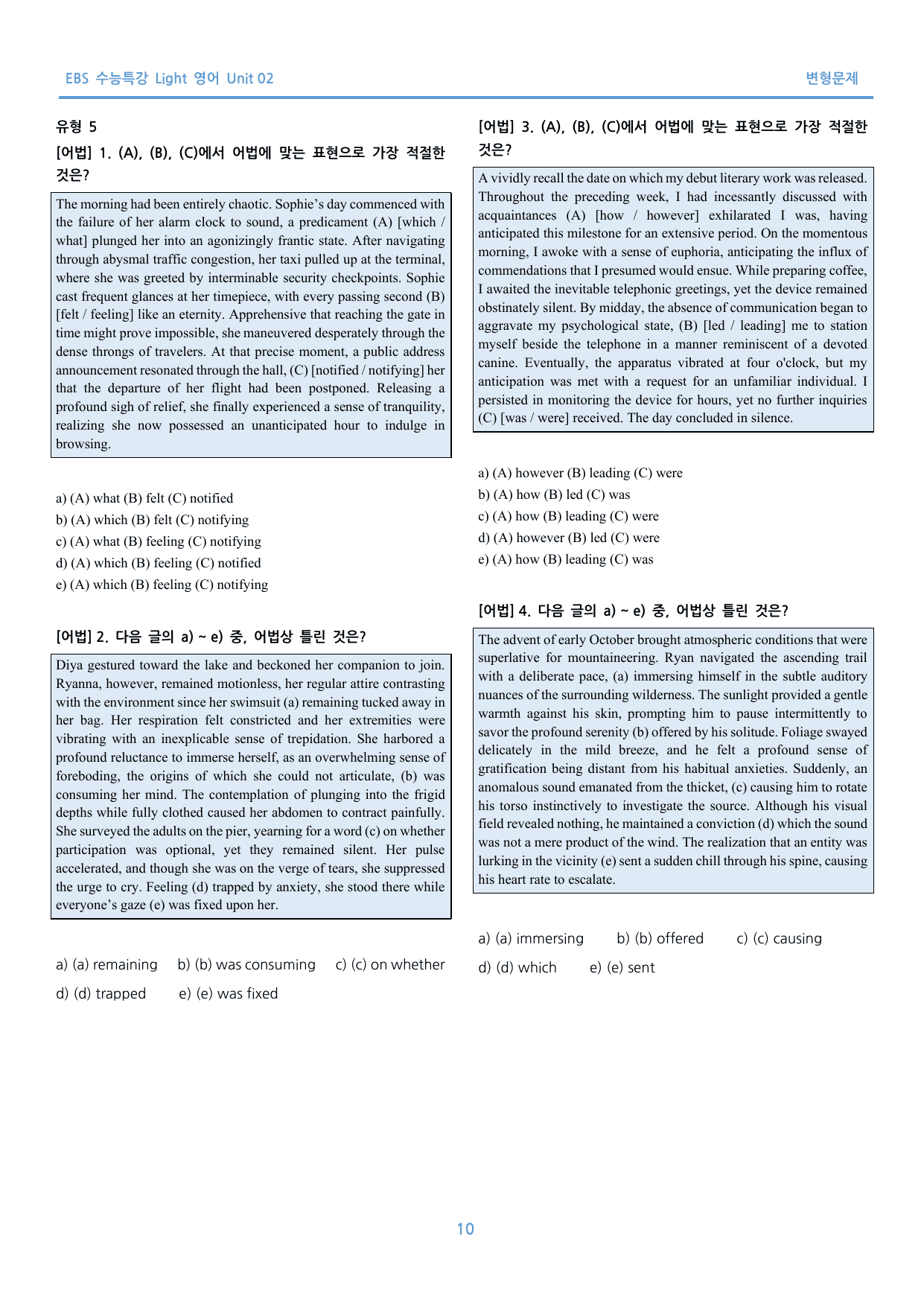 EBS 수능특강 Light 영어 Unit 02

변형문제

유형 5

[어법] 1. (A), (B), (C)에서 어법에 맞는 표현으로 가장 적절한 것은?

The morning had been entirely chaotic. Sophie's day commenced with the failure of her alarm clock to sound, a predicament (A) [which / what] plunged her into an agonizingly frantic state. After navigating through abysmal traffic congestion, her taxi pulled up at the terminal, where she was greeted by interminable security checkpoints. Sophie cast frequent glances at her timepiece, with every passing second (B) [felt / feeling] like an eternity. Apprehensive that reaching the gate in time might prove impossible, she maneuvered desperately through the dense throngs of travelers. At that precise moment, a public address announcement resonated through the hall, (C) [notified / notifying] her that the departure of her flight had been postponed. Releasing a profound sigh of relief, she finally experienced a sense of tranquility, realizing she now possessed an unanticipated hour to indulge in browsing.

a) (A) what (B) felt (C) notified
b) (A) which (B) felt (C) notifying
c) (A) what (B) feeling (C) notifying
d) (A) which (B) feeling (C) notified
e) (A) which (B) feeling (C) notifying

[어법] 2. 다음 글의 a) ~ e) 중, 어법상 틀린 것은?

Diya gestured toward the lake and beckoned her companion to join. Ryanna, however, remained motionless, her regular attire contrasting with the environment since her swimsuit (a) remaining tucked away in her bag. Her respiration felt constricted and her extremities were vibrating with an inexplicable sense of trepidation. She harbored a profound reluctance to immerse herself, as an overwhelming sense of foreboding, the origins of which she could not articulate, (b) was consuming her mind. The contemplation of plunging into the frigid depths while fully clothed caused her abdomen to contract painfully. She surveyed the adults on the pier, yearning for a word (c) on whether participation was optional, yet they remained silent. Her pulse accelerated, and though she was on the verge of tears, she suppressed the urge to cry. Feeling (d) trapped by anxiety, she stood there while everyone's gaze (e) was fixed upon her.

a) (a) remaining   b) (b) was consuming   c) (c) on whether
d) (d) trapped   e) (e) was fixed

[어법] 3. (A), (B), (C)에서 어법에 맞는 표현으로 가장 적절한 것은?

A vividly recall the date on which my debut literary work was released. Throughout the preceding week, I had incessantly discussed with acquaintances (A) [how / however] exhilarated I was, having anticipated this milestone for an extensive period. On the momentous morning, I awoke with a sense of euphoria, anticipating the influx of commendations that I presumed would ensue. While preparing coffee, I awaited the inevitable telephonic greetings, yet the device remained obstinately silent. By midday, the absence of communication began to aggravate my psychological state, (B) [led / leading] me to station myself beside the telephone in a manner reminiscent of a devoted canine. Eventually, the apparatus vibrated at four o'clock, but my anticipation was met with a request for an unfamiliar individual. I persisted in monitoring the device for hours, yet no further inquiries (C) [was / were] received. The day concluded in silence.

a) (A) however (B) leading (C) were
b) (A) how (B) led (C) was
c) (A) how (B) leading (C) were
d) (A) however (B) led (C) were
e) (A) how (B) leading (C) was

[어법] 4. 다음 글의 a) ~ e) 중, 어법상 틀린 것은?

The advent of early October brought atmospheric conditions that were superlative for mountaineering. Ryan navigated the ascending trail with a deliberate pace, (a) immersing himself in the subtle auditory nuances of the surrounding wilderness. The sunlight provided a gentle warmth against his skin, prompting him to pause intermittently to savor the profound serenity (b) offered by his solitude. Foliage swayed delicately in the mild breeze, and he felt a profound sense of gratification being distant from his habitual anxieties. Suddenly, an anomalous sound emanated from the thicket, (c) causing him to rotate his torso instinctively to investigate the source. Although his visual field revealed nothing, he maintained a conviction (d) which the sound was not a mere product of the wind. The realization that an entity was lurking in the vicinity (e) sent a sudden chill through his spine, causing his heart rate to escalate.

a) (a) immersing   b) (b) offered   c) (c) causing
d) (d) which   e) (e) sent

10